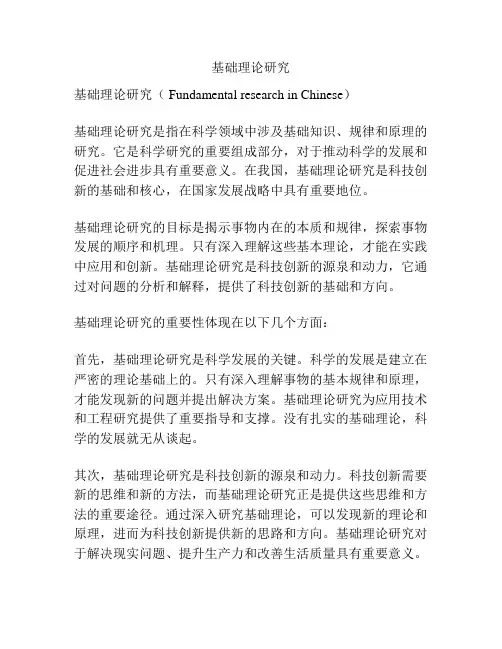 基础理论研究

基础理论研究（ Fundamental research in Chinese）

基础理论研究是指在科学领域中涉及基础知识、规律和原理的研究。它是科学研究的重要组成部分，对于推动科学的发展和促进社会进步具有重要意义。在我国，基础理论研究是科技创新的基础和核心，在国家发展战略中具有重要地位。

基础理论研究的目标是揭示事物内在的本质和规律，探索事物发展的顺序和机理。只有深入理解这些基本理论，才能在实践中应用和创新。基础理论研究是科技创新的源泉和动力，它通过对问题的分析和解释，提供了科技创新的基础和方向。

基础理论研究的重要性体现在以下几个方面：

首先，基础理论研究是科学发展的关键。科学的发展是建立在严密的理论基础上的。只有深入理解事物的基本规律和原理，才能发现新的问题并提出解决方案。基础理论研究为应用技术和工程研究提供了重要指导和支撑。没有扎实的基础理论，科学的发展就无从谈起。

其次，基础理论研究是科技创新的源泉和动力。科技创新需要新的思维和新的方法，而基础理论研究正是提供这些思维和方法的重要途径。通过深入研究基础理论，可以发现新的理论和原理，进而为科技创新提供新的思路和方向。基础理论研究对于解决现实问题、提升生产力和改善生活质量具有重要意义。